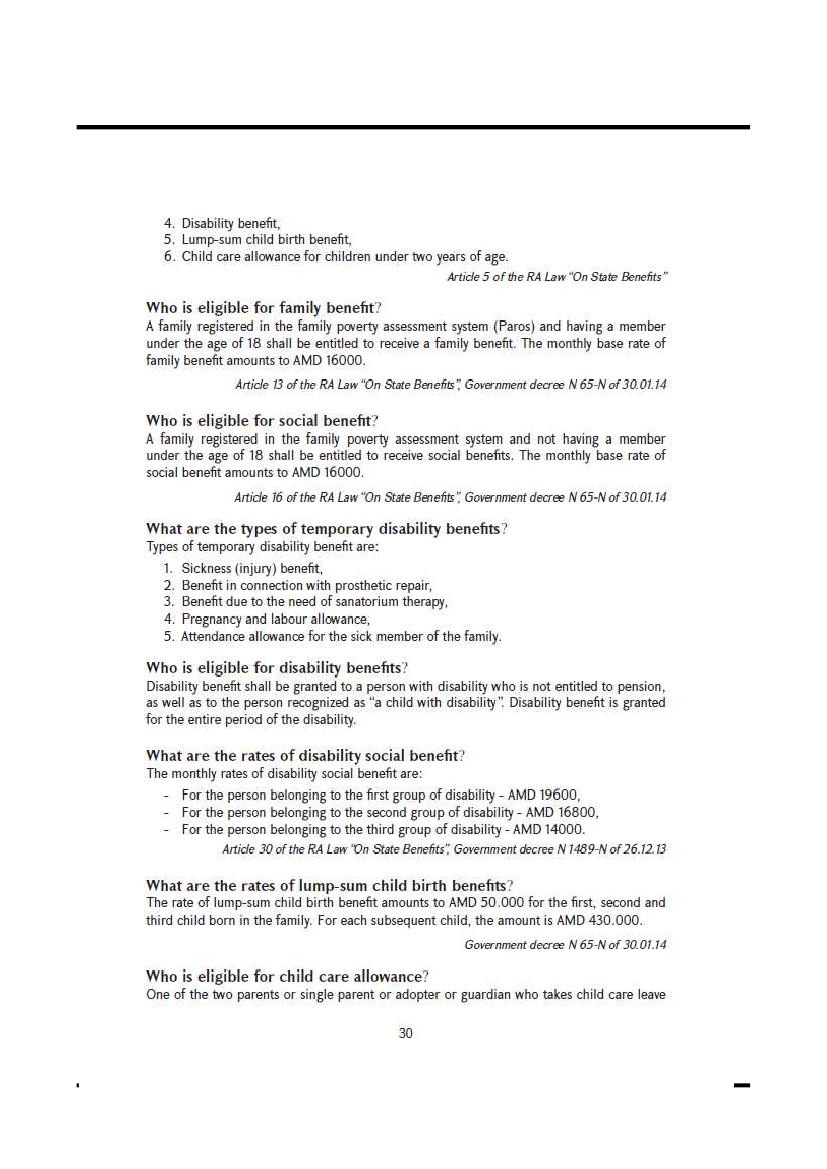 4. Disability benefit,
5. Lump-sum child birth benefit,
6. Child care allowance for children under two years of age.

Article 5 of the RA Law "On State Benefits"

Who is eligible for family benefit?
A family registered in the family poverty assessment system (Paros) and having a member under the age of 18 shall be entitled to receive a family benefit. The monthly base rate of family benefit amounts to AMD 16000.

Article 13 of the RA Law "On State Benefits", Government decree N 65-N of 30.01.14

Who is eligible for social benefit?
A family registered in the family poverty assessment system and not having a member under the age of 18 shall be entitled to receive social benefits. The monthly base rate of social benefit amounts to AMD 16000.

Article 16 of the RA Law "On State Benefits", Government decree N 65-N of 30.01.14

What are the types of temporary disability benefits?
Types of temporary disability benefit are:
1. Sickness (injury) benefit,
2. Benefit in connection with prosthetic repair,
3. Benefit due to the need of sanatorium therapy,
4. Pregnancy and labour allowance,
5. Attendance allowance for the sick member of the family.

Who is eligible for disability benefits?
Disability benefit shall be granted to a person with disability who is not entitled to pension, as well as to the person recognized as "a child with disability". Disability benefit is granted for the entire period of the disability.

What are the rates of disability social benefit?
The monthly rates of disability social benefit are:
- For the person belonging to the first group of disability - AMD 19600,
- For the person belonging to the second group of disability - AMD 16800,
- For the person belonging to the third group of disability - AMD 14000.

Article 30 of the RA Law "On State Benefits", Government decree N 1489-N of 26.12.13

What are the rates of lump-sum child birth benefits?
The rate of lump-sum child birth benefit amounts to AMD 50.000 for the first, second and third child born in the family. For each subsequent child, the amount is AMD 430.000.

Government decree N 65-N of 30.01.14

Who is eligible for child care allowance?
One of the two parents or single parent or adopter or guardian who takes child care leave

30